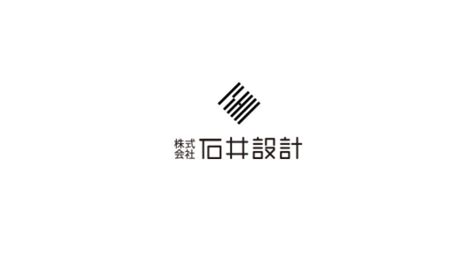 株式会社 石井設計